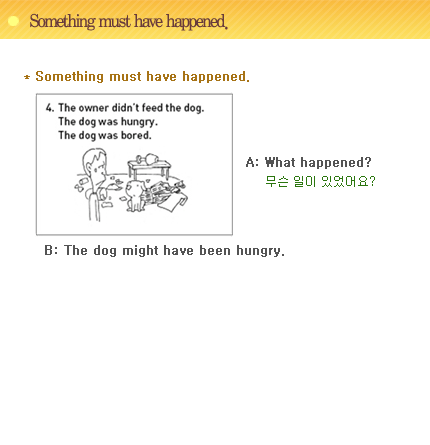 Something must have happened.

* Something must have happened.

4. The owner didn't feed the dog.
The dog was hungry.
The dog was bored.

A: What happened?
무슨 일이 있었어요?

B: The dog might have been hungry.